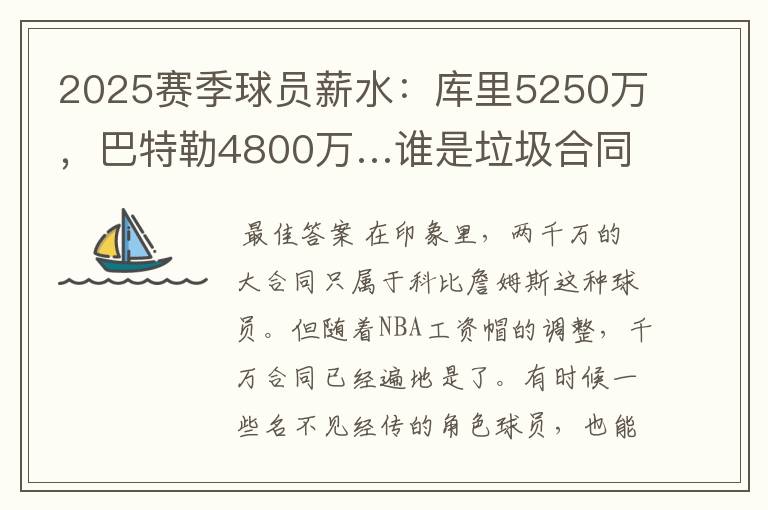 2025赛季球员薪水：库里5250万，巴特勒4800万…谁是垃圾合同

最佳答案 在印象里，两千万的大合同只属于科比詹姆斯这种球员。但随着NBA工资帽的调整，千万合同已经遍地是了。有时候一些名不见经传的角色球员，也能